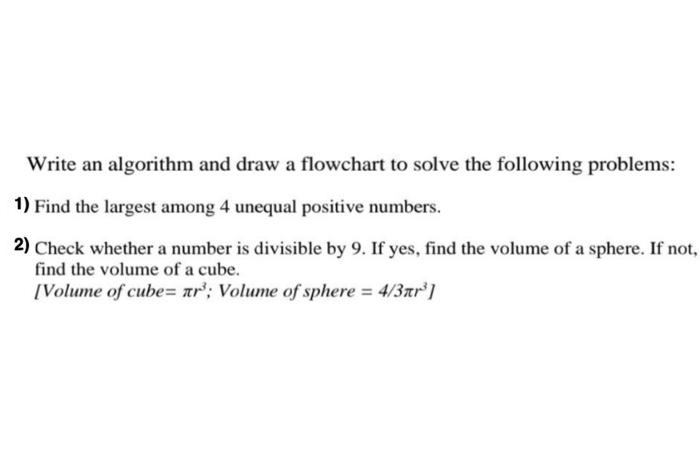 Write an algorithm and draw a flowchart to solve the following problems:

1) Find the largest among 4 unequal positive numbers.

2) Check whether a number is divisible by 9. If yes, find the volume of a sphere. If not, find the volume of a cube.
[Volume of cube= $\pi r^3$; Volume of sphere = $4/3\pi r^3$]